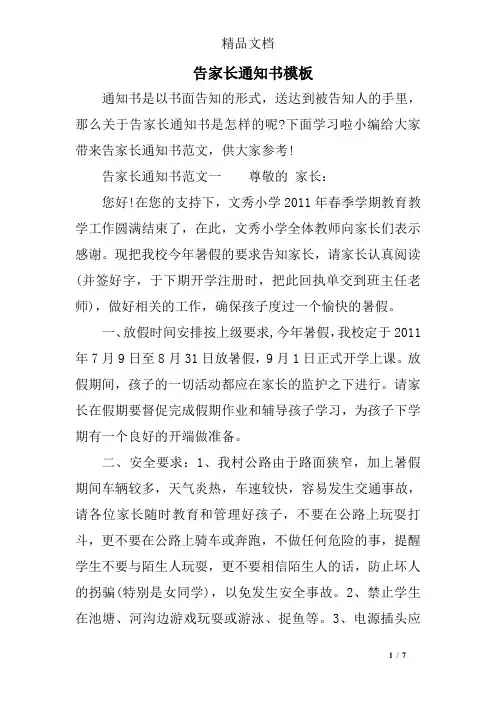 精品文档

告家长通知书模板

通知书是以书面告知的形式，送达到被告知人的手里，那么关于告家长通知书是怎样的呢?下面学习啦小编给大家带来告家长通知书范文，供大家参考!

告家长通知书范文一　　尊敬的 家长：

您好!在您的支持下，文秀小学2011年春季学期教育教学工作圆满结束了，在此，文秀小学全体教师向家长们表示感谢。现把我校今年暑假的要求告知家长，请家长认真阅读(并签好字，于下期开学注册时，把此回执单交到班主任老师)，做好相关的工作，确保孩子度过一个愉快的暑假。

一、放假时间安排按上级要求,今年暑假,我校定于2011年7月9日至8月31日放暑假，9月1日正式开学上课。放假期间，孩子的一切活动都应在家长的监护之下进行。请家长在假期要督促完成假期作业和辅导孩子学习，为孩子下学期有一个良好的开端做准备。

二、安全要求：1、我村公路由于路面狭窄，加上暑假期间车辆较多，天气炎热，车速较快，容易发生交通事故，请各位家长随时教育和管理好孩子，不要在公路上玩耍打斗，更不要在公路上骑车或奔跑，不做任何危险的事，提醒学生不要与陌生人玩耍，更不要相信陌生人的话，防止坏人的拐骗(特别是女同学)，以免发生安全事故。2、禁止学生在池塘、河沟边游戏玩耍或游泳、捉鱼等。3、电源插头应

1 / 7